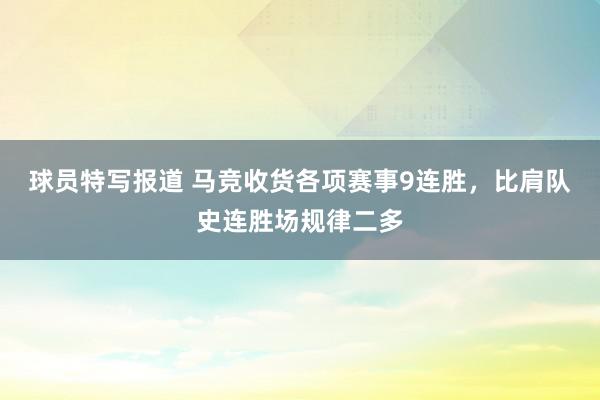 球员特写报道 马竞收货各项赛事9连胜，比肩队史连胜场规律二多